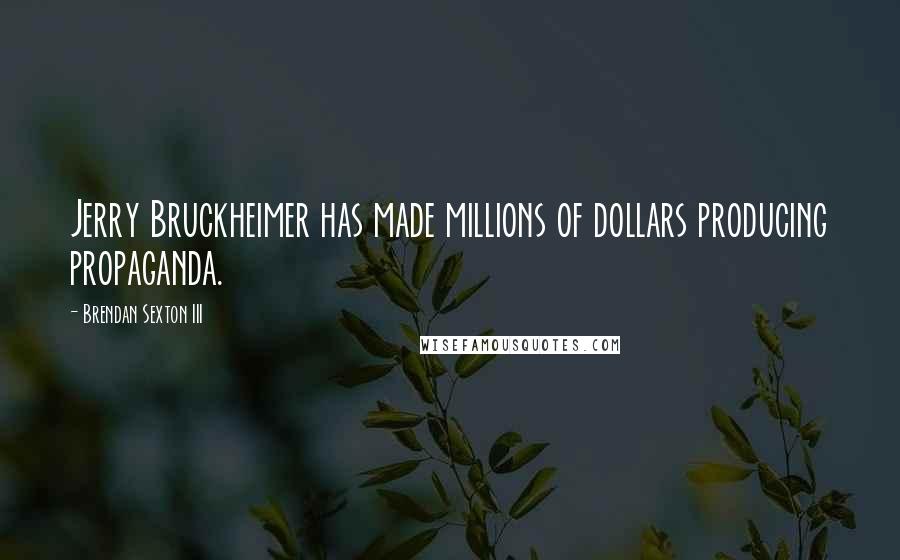 Jerry Bruckheimer has made millions of dollars producing propaganda.

- Brendan Sexton III

WISEFAMOUSQUOTES.COM